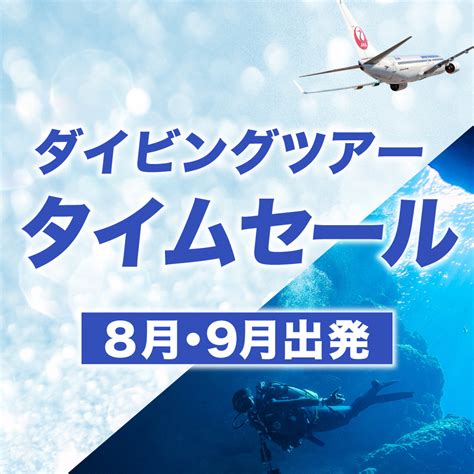 ダイビングツアー
タイムセール

8月・9月出発